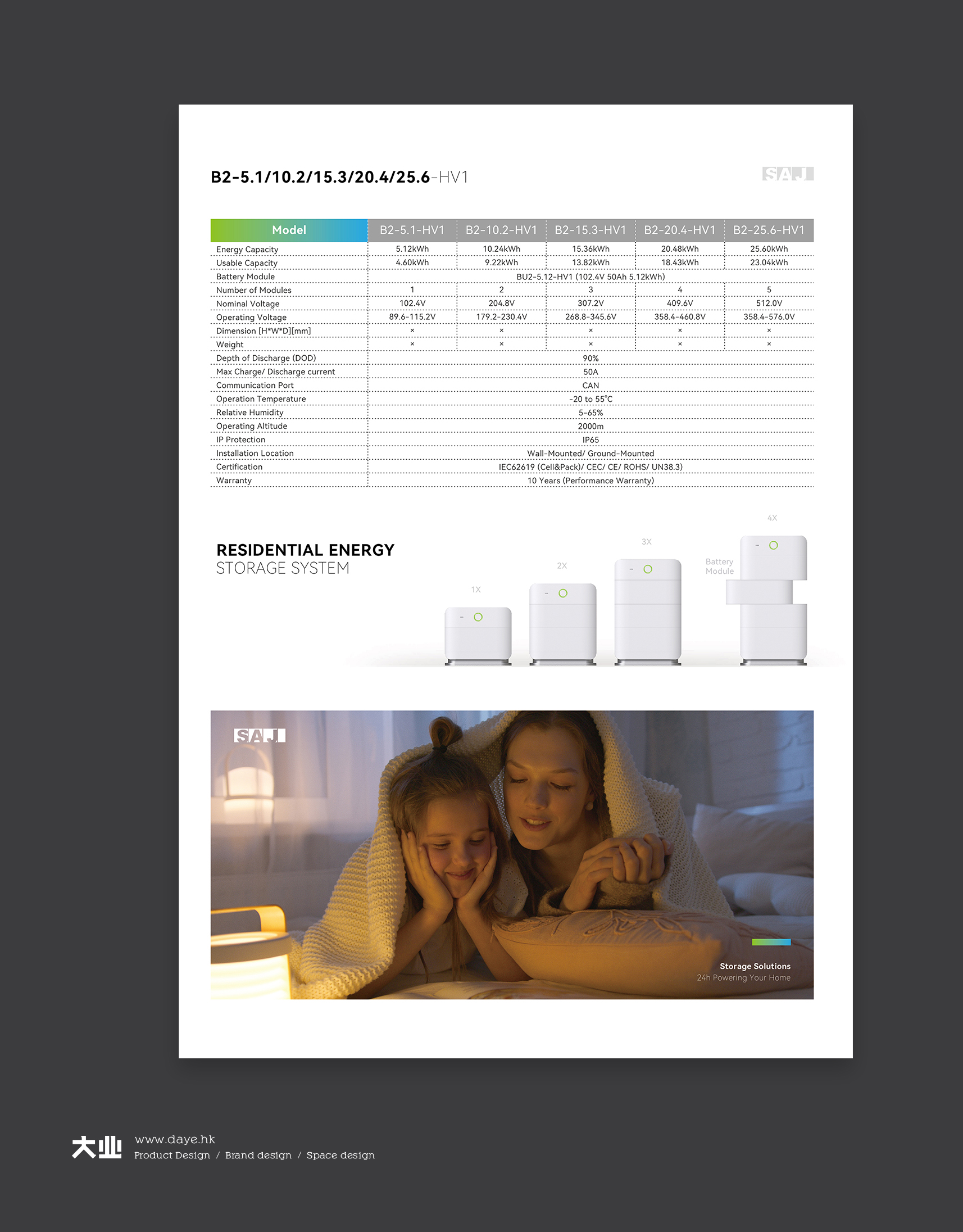 B2-5.1/10.2/15.3/20.4/25.6-HV1

SAJ

| Model | B2-5.1-HV1 | B2-10.2-HV1 | B2-15.3-HV1 | B2-20.4-HV1 | B2-25.6-HV1 |
|---|---|---|---|---|---|
| Energy Capacity | 5.12kWh | 10.24kWh | 15.36kWh | 20.48kWh | 25.60kWh |
| Usable Capacity | 4.60kWh | 9.22kWh | 13.82kWh | 18.43kWh | 23.04kWh |
| Battery Module | BU2-5.12-HV1 (102.4V 50Ah 5.12kWh) | | | | |
| Number of Modules | 1 | 2 | 3 | 4 | 5 |
| Nominal Voltage | 102.4V | 204.8V | 307.2V | 409.6V | 512.0V |
| Operating Voltage | 89.6-115.2V | 179.2-230.4V | 268.8-345.6V | 358.4-460.8V | 358.4-576.0V |
| Dimension [H*W*D][mm] | × | × | × | × | × |
| Weight | × | × | × | × | × |
| Depth of Discharge (DOD) | 90% | | | | |
| Max Charge/ Discharge current | 50A | | | | |
| Communication Port | CAN | | | | |
| Operation Temperature | -20 to 55℃ | | | | |
| Relative Humidity | 5-65% | | | | |
| Operating Altitude | 2000m | | | | |
| IP Protection | IP65 | | | | |
| Installation Location | Wall-Mounted/ Ground-Mounted | | | | |
| Certification | IEC62619 (Cell&Pack)/ CEC/ CE/ ROHS/ UN38.3) | | | | |
| Warranty | 10 Years (Performance Warranty) | | | | |

RESIDENTIAL ENERGY
STORAGE SYSTEM

1X
2X
3X
4X
Battery Module

SAJ

Storage Solutions
24h Powering Your Home

大业 www.daye.hk
Product Design / Brand design / Space design